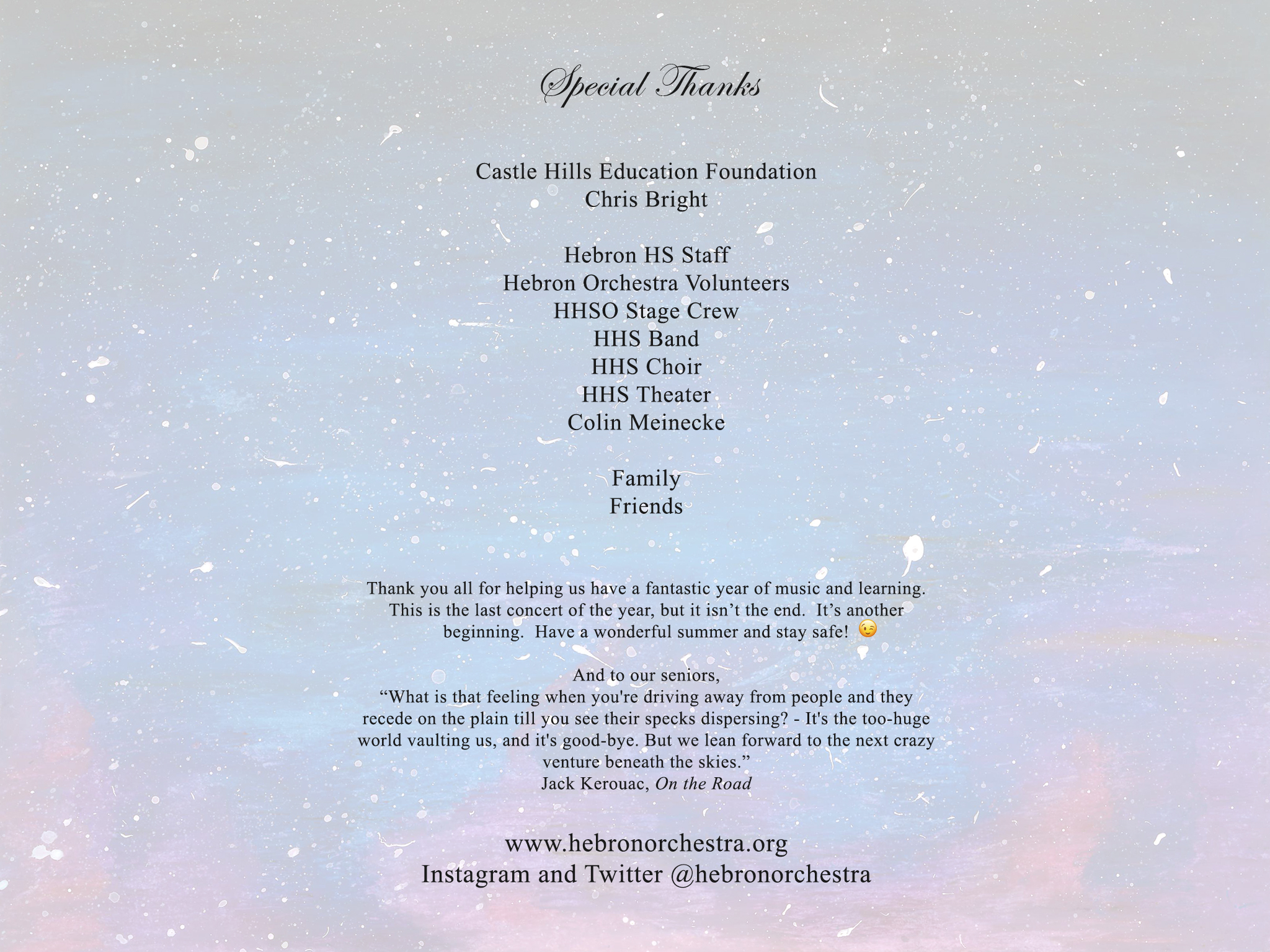 Special Thanks

Castle Hills Education Foundation
Chris Bright

Hebron HS Staff
Hebron Orchestra Volunteers
HHSO Stage Crew
HHS Band
HHS Choir
HHS Theater
Colin Meinecke

Family
Friends

Thank you all for helping us have a fantastic year of music and learning. This is the last concert of the year, but it isn't the end. It's another beginning. Have a wonderful summer and stay safe! 😉

And to our seniors,
"What is that feeling when you're driving away from people and they recede on the plain till you see their specks dispersing? - It's the too-huge world vaulting us, and it's good-bye. But we lean forward to the next crazy venture beneath the skies."
Jack Kerouac, On the Road

www.hebronorchestra.org
Instagram and Twitter @hebronorchestra